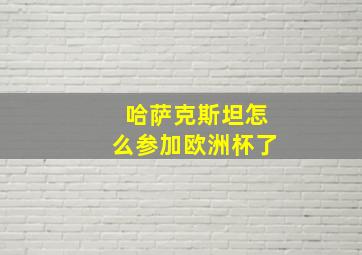 哈萨克斯坦怎么参加欧洲杯了